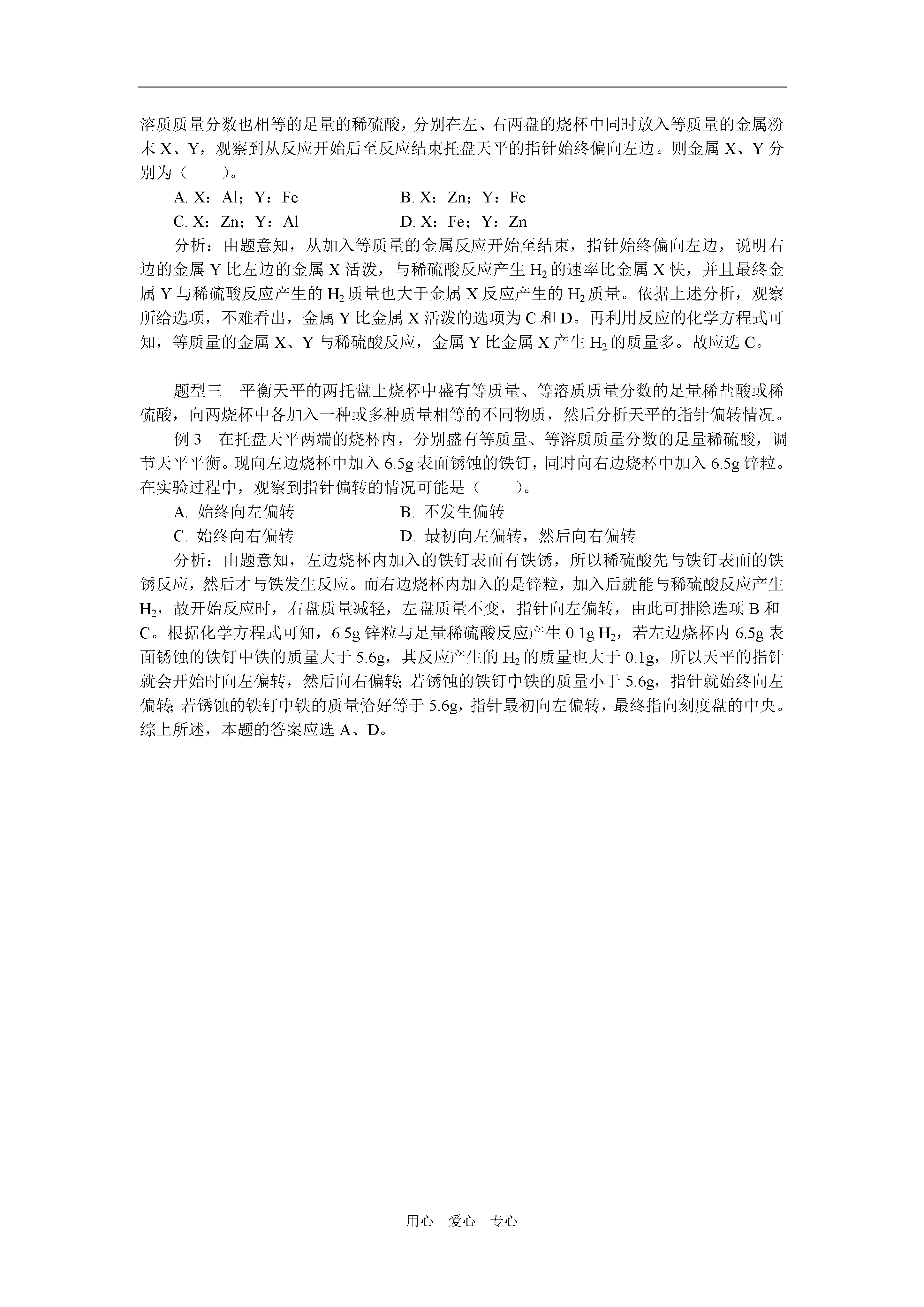 溶质质量分数也相等的足量的稀硫酸，分别在左、右两盘的烧杯中同时放入等质量的金属粉末 X、Y，观察到从反应开始后至反应结束托盘天平的指针始终偏向左边。则金属 X、Y 分别为（　　）。

A. X：Al；Y：Fe　　　　B. X：Zn；Y：Fe

C. X：Zn；Y：Al　　　　D. X：Fe；Y：Zn

分析：由题意知，从加入等质量的金属反应开始至结束，指针始终偏向左边，说明右边的金属 Y 比左边的金属 X 活泼，与稀硫酸反应产生 $H_2$ 的速率比金属 X 快，并且最终金属 Y 与稀硫酸反应产生的 $H_2$ 质量也大于金属 X 反应产生的 $H_2$ 质量。依据上述分析，观察所给选项，不难看出，金属 Y 比金属 X 活泼的选项为 C 和 D。再利用反应的化学方程式可知，等质量的金属 X、Y 与稀硫酸反应，金属 Y 比金属 X 产生 $H_2$ 的质量多。故应选 C。

题型三　平衡天平的两托盘上烧杯中盛有等质量、等溶质质量分数的足量稀盐酸或稀硫酸，向两烧杯中各加入一种或多种质量相等的不同物质，然后分析天平的指针偏转情况。

例 3　在托盘天平两端的烧杯内，分别盛有等质量、等溶质质量分数的足量稀硫酸，调节天平平衡。现向左边烧杯中加入 6.5g 表面锈蚀的铁钉，同时向右边烧杯中加入 6.5g 锌粒。在实验过程中，观察到指针偏转的情况可能是（　　）。

A. 始终向左偏转　　　　B. 不发生偏转

C. 始终向右偏转　　　　D. 最初向左偏转，然后向右偏转

分析：由题意知，左边烧杯内加入的铁钉表面有铁锈，所以稀硫酸先与铁钉表面的铁锈反应，然后才与铁发生反应。而右边烧杯内加入的是锌粒，加入后就能与稀硫酸反应产生 $H_2$，故开始反应时，右盘质量减轻，左盘质量不变，指针向左偏转，由此可排除选项 B 和 C。根据化学方程式可知，6.5g 锌粒与足量稀硫酸反应产生 0.1g $H_2$，若左边烧杯内 6.5g 表面锈蚀的铁钉中铁的质量大于 5.6g，其反应产生的 $H_2$ 的质量也大于 0.1g，所以天平的指针就会开始时向左偏转，然后向右偏转；若锈蚀的铁钉中铁的质量小于 5.6g，指针就始终向左偏转；若锈蚀的铁钉中铁的质量恰好等于 5.6g，指针最初向左偏转，最终指向刻度盘的中央。综上所述，本题的答案应选 A、D。

用心　爱心　专心